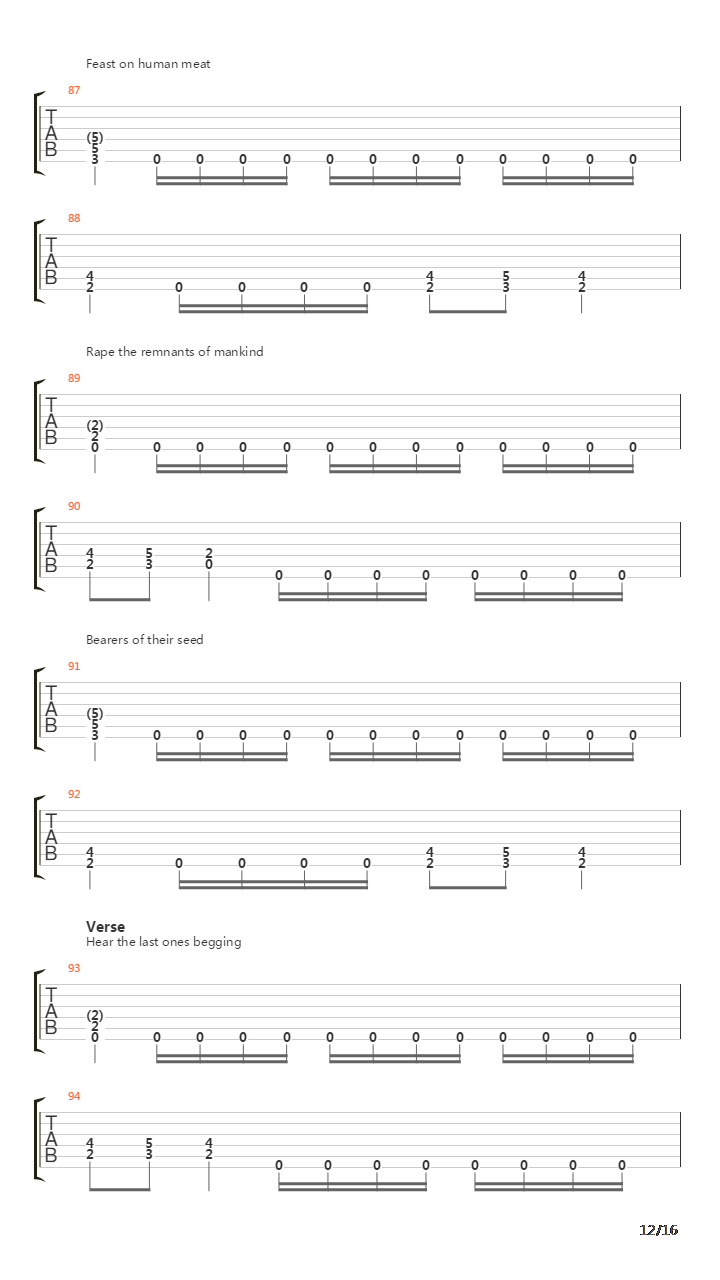 Feast on human meat

87
T
A
B
(5)
5
3
0 0 0 0 0 0 0 0 0 0 0 0

88
T
A
B
4
2
0 0 0 0
4
2
5
3
4
2

Rape the remnants of mankind

89
T
A
B
(2)
2
0
0 0 0 0 0 0 0 0 0 0 0 0

90
T
A
B
4
2
5
3
2
0
0 0 0 0 0 0 0 0

Bearers of their seed

91
T
A
B
(5)
5
3
0 0 0 0 0 0 0 0 0 0 0 0

92
T
A
B
4
2
0 0 0 0
4
2
5
3
4
2

Verse
Hear the last ones begging

93
T
A
B
(2)
2
0
0 0 0 0 0 0 0 0 0 0 0 0

94
T
A
B
4
2
5
3
4
2
0 0 0 0 0 0 0 0

12/16